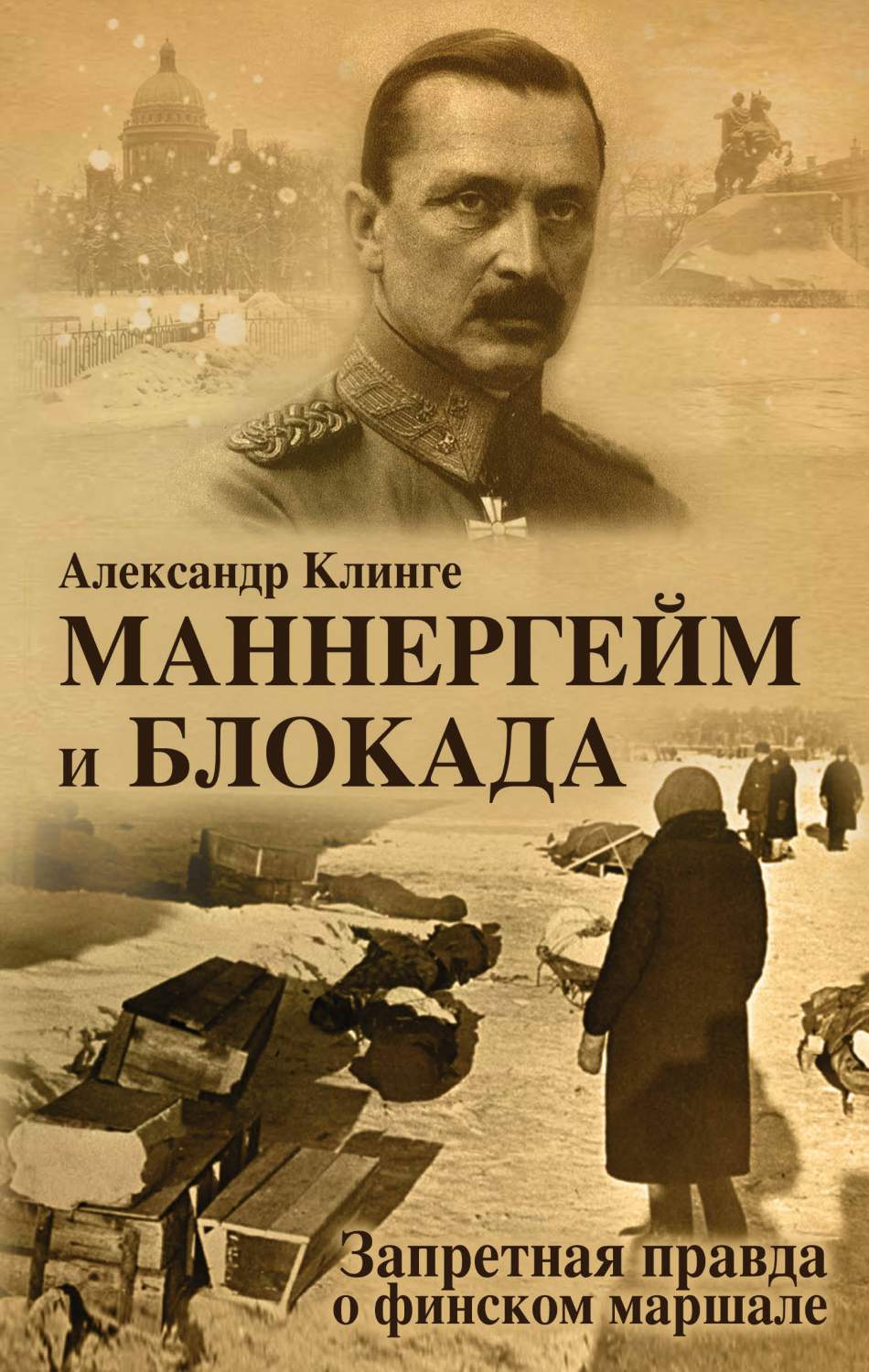 Александр Клинге

МАННЕРГЕЙМ и БЛОКАДА

Запретная правда о финском маршале